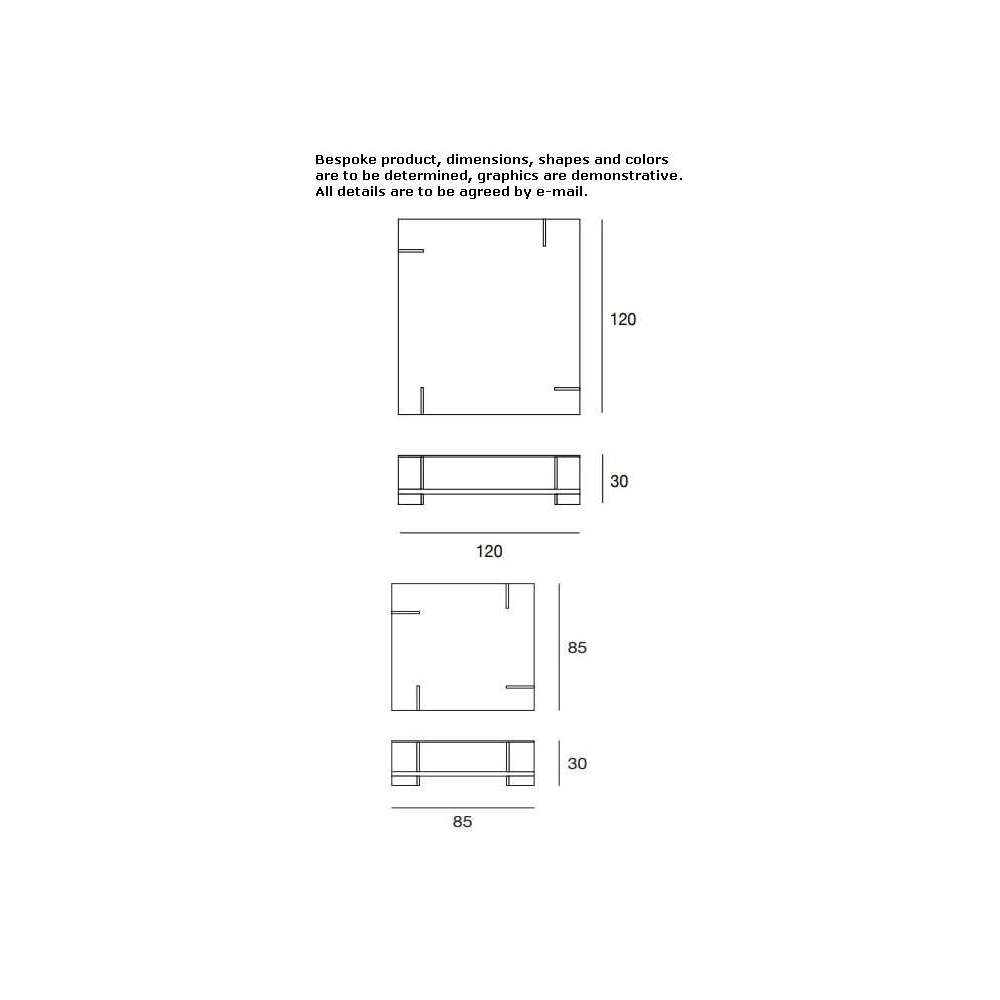 Bespoke product, dimensions, shapes and colors are to be determined, graphics are demonstrative. All details are to be agreed by e-mail.

120

30

120

85

30

85